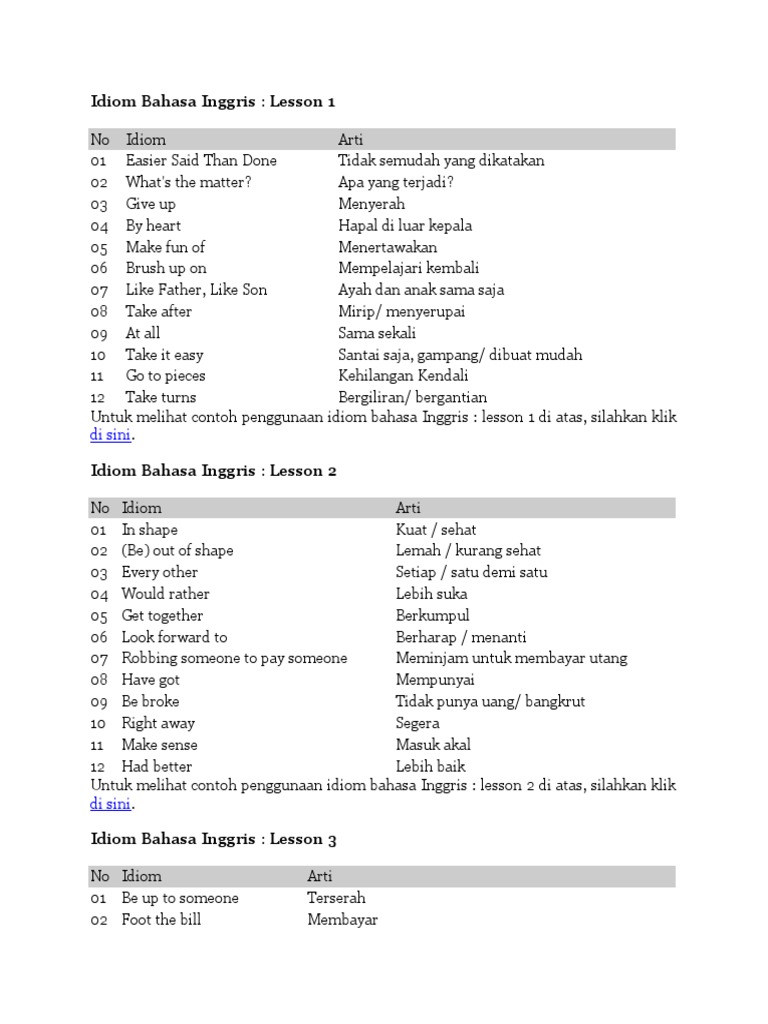 Idiom Bahasa Inggris : Lesson 1

| No | Idiom | Arti |
|---|---|---|
| 01 | Easier Said Than Done | Tidak semudah yang dikatakan |
| 02 | What's the matter? | Apa yang terjadi? |
| 03 | Give up | Menyerah |
| 04 | By heart | Hapal di luar kepala |
| 05 | Make fun of | Menertawakan |
| 06 | Brush up on | Mempelajari kembali |
| 07 | Like Father, Like Son | Ayah dan anak sama saja |
| 08 | Take after | Mirip/ menyerupai |
| 09 | At all | Sama sekali |
| 10 | Take it easy | Santai saja, gampang/ dibuat mudah |
| 11 | Go to pieces | Kehilangan Kendali |
| 12 | Take turns | Bergiliran/ bergantian |

Untuk melihat contoh penggunaan idiom bahasa Inggris : lesson 1 di atas, silahkan klik di sini.

Idiom Bahasa Inggris : Lesson 2

| No | Idiom | Arti |
|---|---|---|
| 01 | In shape | Kuat / sehat |
| 02 | (Be) out of shape | Lemah / kurang sehat |
| 03 | Every other | Setiap / satu demi satu |
| 04 | Would rather | Lebih suka |
| 05 | Get together | Berkumpul |
| 06 | Look forward to | Berharap / menanti |
| 07 | Robbing someone to pay someone | Meminjam untuk membayar utang |
| 08 | Have got | Mempunyai |
| 09 | Be broke | Tidak punya uang/ bangkrut |
| 10 | Right away | Segera |
| 11 | Make sense | Masuk akal |
| 12 | Had better | Lebih baik |

Untuk melihat contoh penggunaan idiom bahasa Inggris : lesson 2 di atas, silahkan klik di sini.

Idiom Bahasa Inggris : Lesson 3

| No | Idiom | Arti |
|---|---|---|
| 01 | Be up to someone | Terserah |
| 02 | Foot the bill | Membayar |